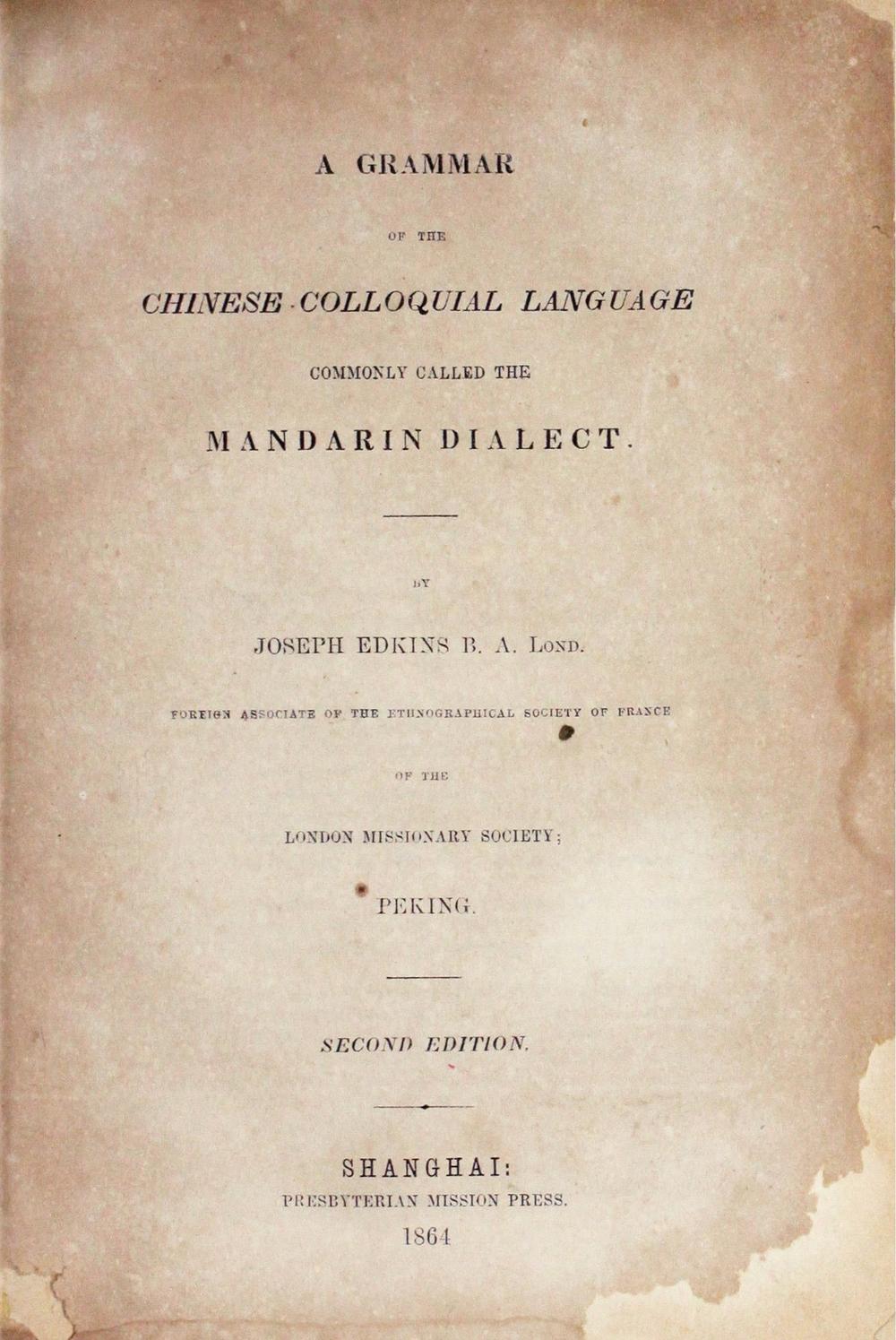 A GRAMMAR

OF THE

CHINESE COLLOQUIAL LANGUAGE

COMMONLY CALLED THE

MANDARIN DIALECT.

BY

JOSEPH EDKINS B. A. LOND.

FOREIGN ASSOCIATE OF THE ETHNOGRAPHICAL SOCIETY OF FRANCE

OF THE

LONDON MISSIONARY SOCIETY;

PEKING.

SECOND EDITION.

SHANGHAI:
PRESBYTERIAN MISSION PRESS.
1864